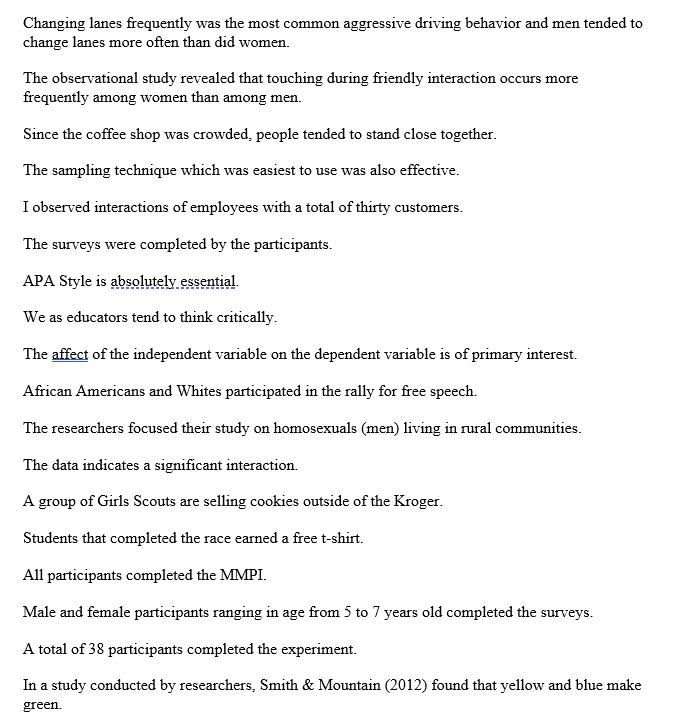 Changing lanes frequently was the most common aggressive driving behavior and men tended to change lanes more often than did women.

The observational study revealed that touching during friendly interaction occurs more frequently among women than among men.

Since the coffee shop was crowded, people tended to stand close together.

The sampling technique which was easiest to use was also effective.

I observed interactions of employees with a total of thirty customers.

The surveys were completed by the participants.

APA Style is absolutely essential.

We as educators tend to think critically.

The affect of the independent variable on the dependent variable is of primary interest.

African Americans and Whites participated in the rally for free speech.

The researchers focused their study on homosexuals (men) living in rural communities.

The data indicates a significant interaction.

A group of Girls Scouts are selling cookies outside of the Kroger.

Students that completed the race earned a free t-shirt.

All participants completed the MMPI.

Male and female participants ranging in age from 5 to 7 years old completed the surveys.

A total of 38 participants completed the experiment.

In a study conducted by researchers, Smith & Mountain (2012) found that yellow and blue make green.